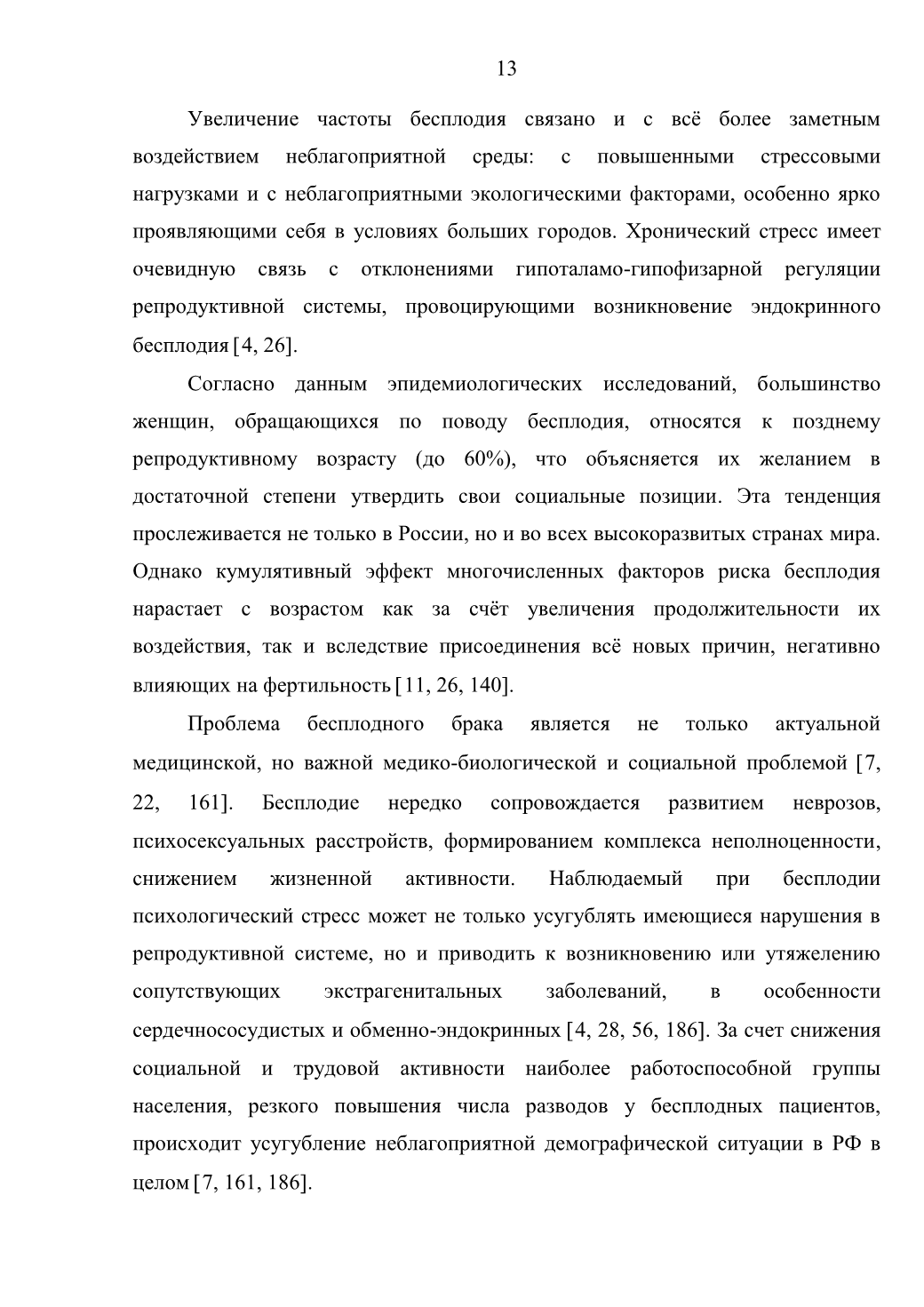 13

Увеличение частоты бесплодия связано и с всё более заметным воздействием неблагоприятной среды: с повышенными стрессовыми нагрузками и с неблагоприятными экологическими факторами, особенно ярко проявляющими себя в условиях больших городов. Хронический стресс имеет очевидную связь с отклонениями гипоталамо-гипофизарной регуляции репродуктивной системы, провоцирующими возникновение эндокринного бесплодия [4, 26].

Согласно данным эпидемиологических исследований, большинство женщин, обращающихся по поводу бесплодия, относятся к позднему репродуктивному возрасту (до 60%), что объясняется их желанием в достаточной степени утвердить свои социальные позиции. Эта тенденция прослеживается не только в России, но и во всех высокоразвитых странах мира. Однако кумулятивный эффект многочисленных факторов риска бесплодия нарастает с возрастом как за счёт увеличения продолжительности их воздействия, так и вследствие присоединения всё новых причин, негативно влияющих на фертильность [11, 26, 140].

Проблема бесплодного брака является не только актуальной медицинской, но важной медико-биологической и социальной проблемой [7, 22, 161]. Бесплодие нередко сопровождается развитием неврозов, психосексуальных расстройств, формированием комплекса неполноценности, снижением жизненной активности. Наблюдаемый при бесплодии психологический стресс может не только усугублять имеющиеся нарушения в репродуктивной системе, но и приводить к возникновению или утяжелению сопутствующих экстрагенитальных заболеваний, в особенности сердечнососудистых и обменно-эндокринных [4, 28, 56, 186]. За счет снижения социальной и трудовой активности наиболее работоспособной группы населения, резкого повышения числа разводов у бесплодных пациентов, происходит усугубление неблагоприятной демографической ситуации в РФ в целом [7, 161, 186].